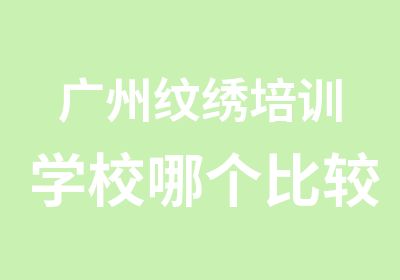 广州纹绣培训
学校哪个比较